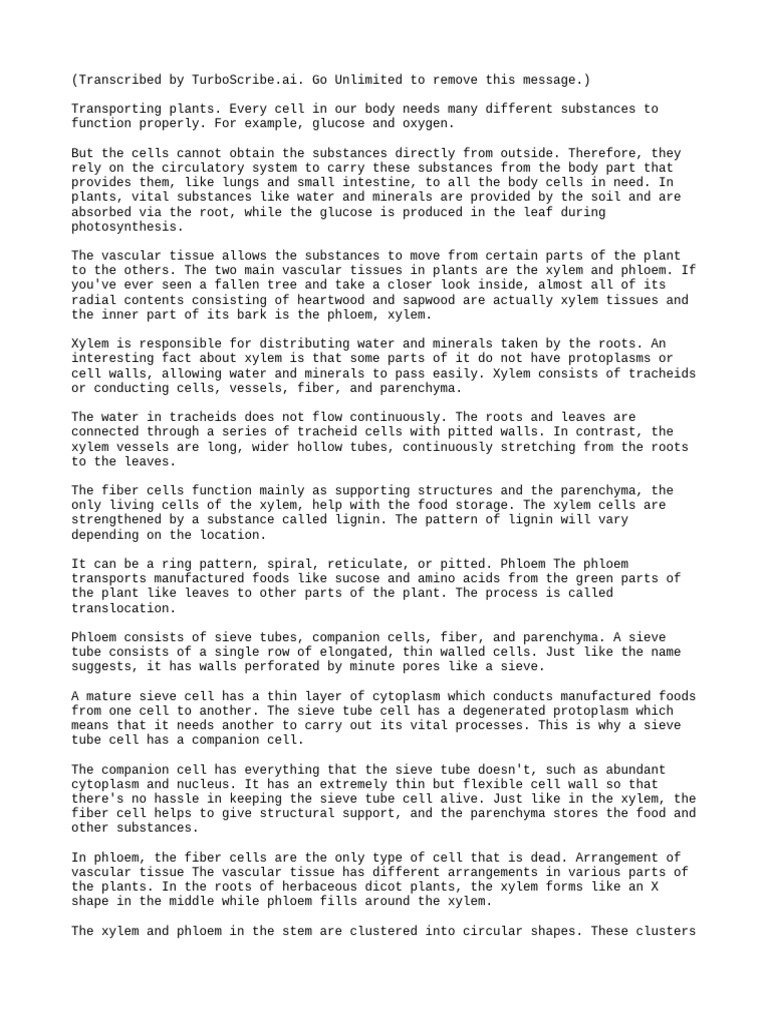 (Transcribed by TurboScribe.ai. Go Unlimited to remove this message.)

Transporting plants. Every cell in our body needs many different substances to function properly. For example, glucose and oxygen.

But the cells cannot obtain the substances directly from outside. Therefore, they rely on the circulatory system to carry these substances from the body part that provides them, like lungs and small intestine, to all the body cells in need. In plants, vital substances like water and minerals are provided by the soil and are absorbed via the root, while the glucose is produced in the leaf during photosynthesis.

The vascular tissue allows the substances to move from certain parts of the plant to the others. The two main vascular tissues in plants are the xylem and phloem. If you've ever seen a fallen tree and take a closer look inside, almost all of its radial contents consisting of heartwood and sapwood are actually xylem tissues and the inner part of its bark is the phloem, xylem.

Xylem is responsible for distributing water and minerals taken by the roots. An interesting fact about xylem is that some parts of it do not have protoplasms or cell walls, allowing water and minerals to pass easily. Xylem consists of tracheids or conducting cells, vessels, fiber, and parenchyma.

The water in tracheids does not flow continuously. The roots and leaves are connected through a series of tracheid cells with pitted walls. In contrast, the xylem vessels are long, wider hollow tubes, continuously stretching from the roots to the leaves.

The fiber cells function mainly as supporting structures and the parenchyma, the only living cells of the xylem, help with the food storage. The xylem cells are strengthened by a substance called lignin. The pattern of lignin will vary depending on the location.

It can be a ring pattern, spiral, reticulate, or pitted. Phloem The phloem transports manufactured foods like sucose and amino acids from the green parts of the plant like leaves to other parts of the plant. The process is called translocation.

Phloem consists of sieve tubes, companion cells, fiber, and parenchyma. A sieve tube consists of a single row of elongated, thin walled cells. Just like the name suggests, it has walls perforated by minute pores like a sieve.

A mature sieve cell has a thin layer of cytoplasm which conducts manufactured foods from one cell to another. The sieve tube cell has a degenerated protoplasm which means that it needs another to carry out its vital processes. This is why a sieve tube cell has a companion cell.

The companion cell has everything that the sieve tube doesn't, such as abundant cytoplasm and nucleus. It has an extremely thin but flexible cell wall so that there's no hassle in keeping the sieve tube cell alive. Just like in the xylem, the fiber cell helps to give structural support, and the parenchyma stores the food and other substances.

In phloem, the fiber cells are the only type of cell that is dead. Arrangement of vascular tissue The vascular tissue has different arrangements in various parts of the plants. In the roots of herbaceous dicot plants, the xylem forms like an X shape in the middle while phloem fills around the xylem.

The xylem and phloem in the stem are clustered into circular shapes. These clusters